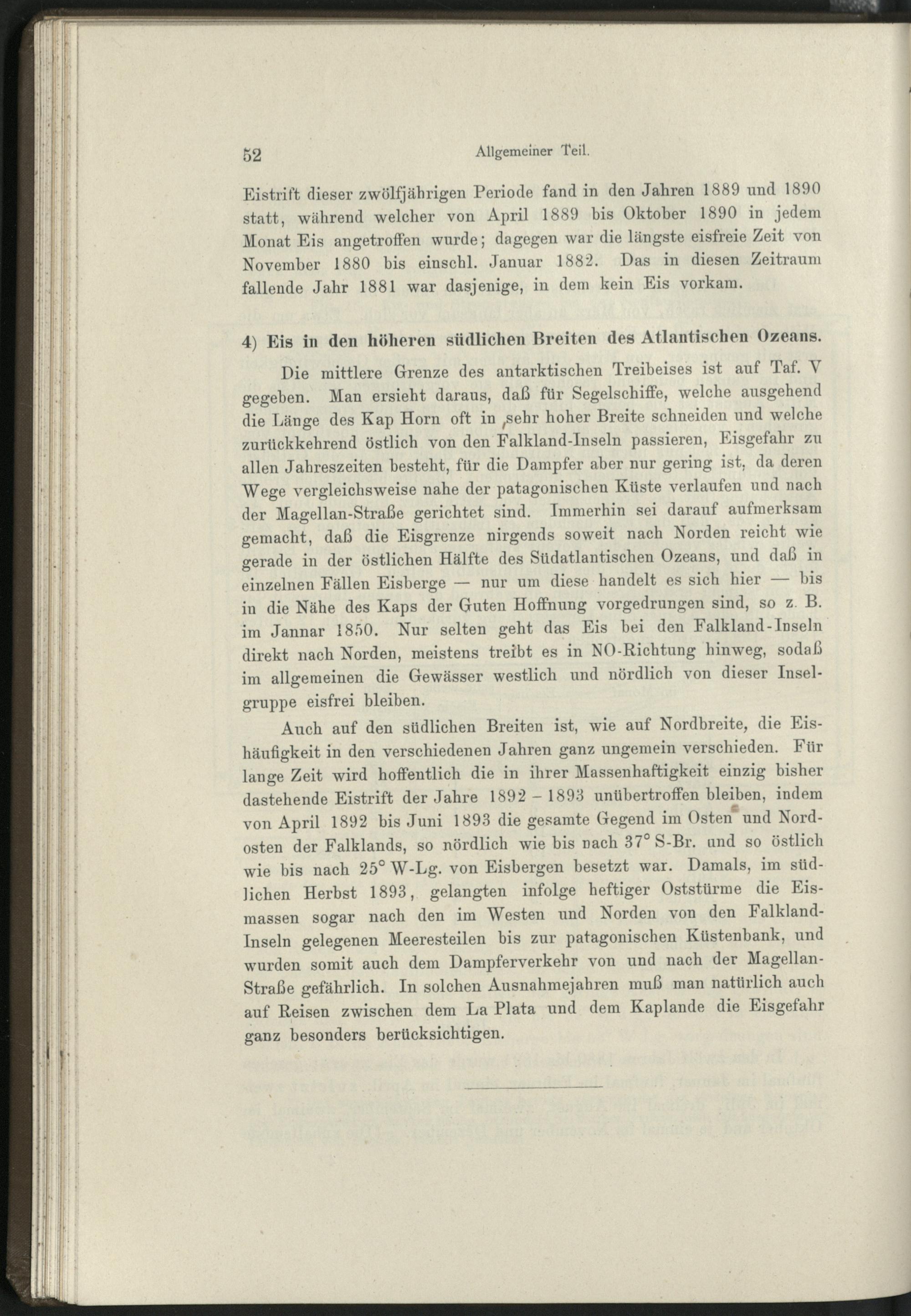 52 Allgemeiner Teil.

Eistrift dieser zwölfjährigen Periode fand in den Jahren 1889 und 1890 statt, während welcher von April 1889 bis Oktober 1890 in jedem Monat Eis angetroffen wurde; dagegen war die längste eisfreie Zeit von November 1880 bis einschl. Januar 1882. Das in diesen Zeitraum fallende Jahr 1881 war dasjenige, in dem kein Eis vorkam.

4) Eis in den höheren südlichen Breiten des Atlantischen Ozeans.

Die mittlere Grenze des antarktischen Treibeises ist auf Taf. V gegeben. Man ersieht daraus, daß für Segelschiffe, welche ausgehend die Länge des Kap Horn oft in sehr hoher Breite schneiden und welche zurückkehrend östlich von den Falkland-Inseln passieren, Eisgefahr zu allen Jahreszeiten besteht, für die Dampfer aber nur gering ist, da deren Wege vergleichsweise nahe der patagonischen Küste verlaufen und nach der Magellan-Straße gerichtet sind. Immerhin sei darauf aufmerksam gemacht, daß die Eisgrenze nirgends soweit nach Norden reicht wie gerade in der östlichen Hälfte des Südatlantischen Ozeans, und daß in einzelnen Fällen Eisberge — nur um diese handelt es sich hier — bis in die Nähe des Kaps der Guten Hoffnung vorgedrungen sind, so z. B. im Jannar 1850. Nur selten geht das Eis bei den Falkland-Inseln direkt nach Norden, meistens treibt es in NO-Richtung hinweg, sodaß im allgemeinen die Gewässer westlich und nördlich von dieser Inselgruppe eisfrei bleiben.

Auch auf den südlichen Breiten ist, wie auf Nordbreite, die Eishäufigkeit in den verschiedenen Jahren ganz ungemein verschieden. Für lange Zeit wird hoffentlich die in ihrer Massenhaftigkeit einzig bisher dastehende Eistrift der Jahre 1892 – 1893 unübertroffen bleiben, indem von April 1892 bis Juni 1893 die gesamte Gegend im Osten und Nordosten der Falklands, so nördlich wie bis nach 37° S-Br. und so östlich wie bis nach 25° W-Lg. von Eisbergen besetzt war. Damals, im südlichen Herbst 1893, gelangten infolge heftiger Oststürme die Eismassen sogar nach den im Westen und Norden von den Falkland-Inseln gelegenen Meeresteilen bis zur patagonischen Küstenbank, und wurden somit auch dem Dampferverkehr von und nach der Magellan-Straße gefährlich. In solchen Ausnahmejahren muß man natürlich auch auf Reisen zwischen dem La Plata und dem Kaplande die Eisgefahr ganz besonders berücksichtigen.